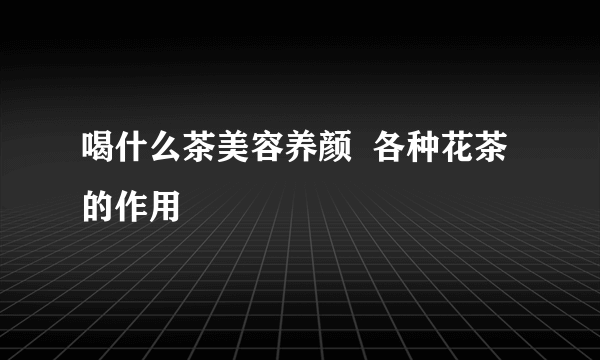 喝什么茶美容养颜 各种花茶的作用